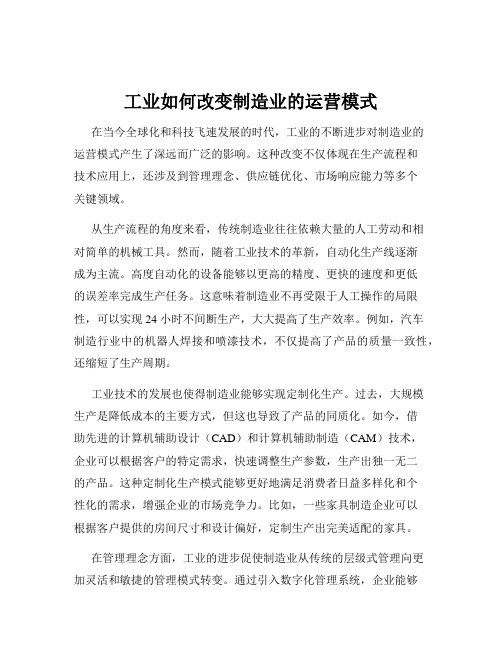 工业如何改变制造业的运营模式

在当今全球化和科技飞速发展的时代，工业的不断进步对制造业的运营模式产生了深远而广泛的影响。这种改变不仅体现在生产流程和技术应用上，还涉及到管理理念、供应链优化、市场响应能力等多个关键领域。

从生产流程的角度来看，传统制造业往往依赖大量的人工劳动和相对简单的机械工具。然而，随着工业技术的革新，自动化生产线逐渐成为主流。高度自动化的设备能够以更高的精度、更快的速度和更低的误差率完成生产任务。这意味着制造业不再受限于人工操作的局限性，可以实现 24 小时不间断生产，大大提高了生产效率。例如，汽车制造行业中的机器人焊接和喷漆技术，不仅提高了产品的质量一致性，还缩短了生产周期。

工业技术的发展也使得制造业能够实现定制化生产。过去，大规模生产是降低成本的主要方式，但这也导致了产品的同质化。如今，借助先进的计算机辅助设计（CAD）和计算机辅助制造（CAM）技术，企业可以根据客户的特定需求，快速调整生产参数，生产出独一无二的产品。这种定制化生产模式能够更好地满足消费者日益多样化和个性化的需求，增强企业的市场竞争力。比如，一些家具制造企业可以根据客户提供的房间尺寸和设计偏好，定制生产出完美适配的家具。

在管理理念方面，工业的进步促使制造业从传统的层级式管理向更加灵活和敏捷的管理模式转变。通过引入数字化管理系统，企业能够